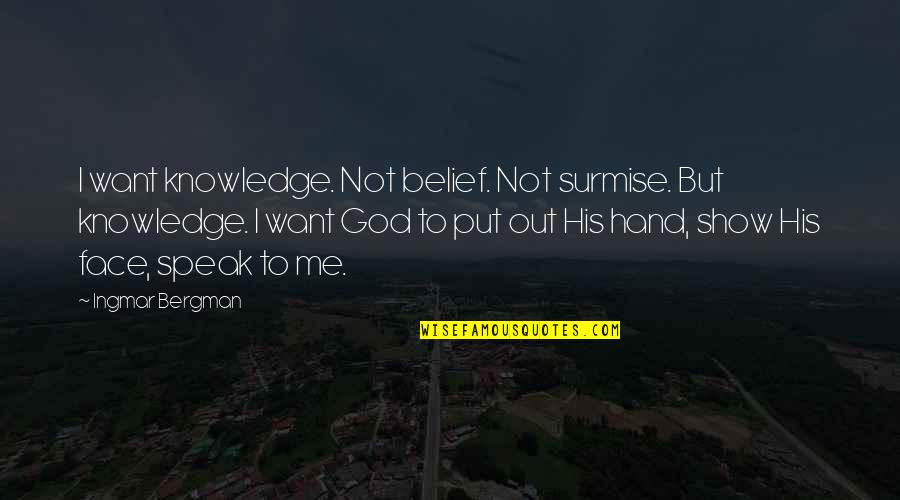 I want knowledge. Not belief. Not surmise. But knowledge. I want God to put out His hand, show His face, speak to me.

~ Ingmar Bergman

WISEFAMOUSQUOTES.COM